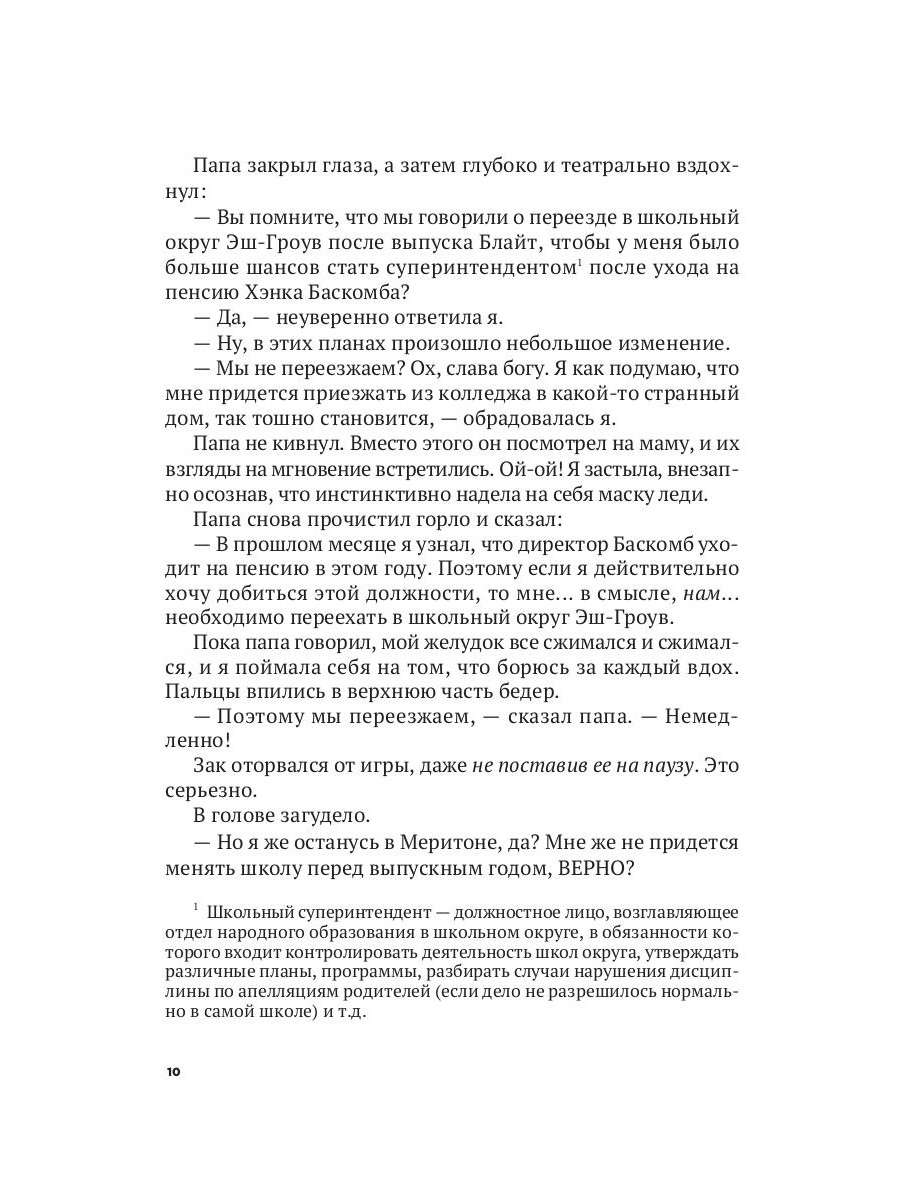 Папа закрыл глаза, а затем глубоко и театрально вздохнул:

— Вы помните, что мы говорили о переезде в школьный округ Эш-Гроув после выпуска Блайт, чтобы у меня было больше шансов стать суперинтендентом$^1$ после ухода на пенсию Хэнка Баскомба?

— Да, — неуверенно ответила я.

— Ну, в этих планах произошло небольшое изменение.

— Мы не переезжаем? Ох, слава богу. Я как подумаю, что мне придется приезжать из колледжа в какой-то странный дом, так тошно становится, — обрадовалась я.

Папа не кивнул. Вместо этого он посмотрел на маму, и их взгляды на мгновение встретились. Ой-ой! Я застыла, внезапно осознав, что инстинктивно надела на себя маску леди.

Папа снова прочистил горло и сказал:

— В прошлом месяце я узнал, что директор Баскомб уходит на пенсию в этом году. Поэтому если я действительно хочу добиться этой должности, то мне... в смысле, нам... необходимо переехать в школьный округ Эш-Гроув.

Пока папа говорил, мой желудок все сжимался и сжимался, и я поймала себя на том, что борюсь за каждый вдох. Пальцы впились в верхнюю часть бедер.

— Поэтому мы переезжаем, — сказал папа. — Немедленно!

Зак оторвался от игры, даже не поставив ее на паузу. Это серьезно.

В голове загудело.

— Но я же останусь в Меритоне, да? Мне же не придется менять школу перед выпускным годом, ВЕРНО?

$^1$ Школьный суперинтендент — должностное лицо, возглавляющее отдел народного образования в школьном округе, в обязанности которого входит контролировать деятельность школ округа, утверждать различные планы, программы, разбирать случаи нарушения дисциплины по апелляциям родителей (если дело не разрешилось нормально в самой школе) и т.д.

10